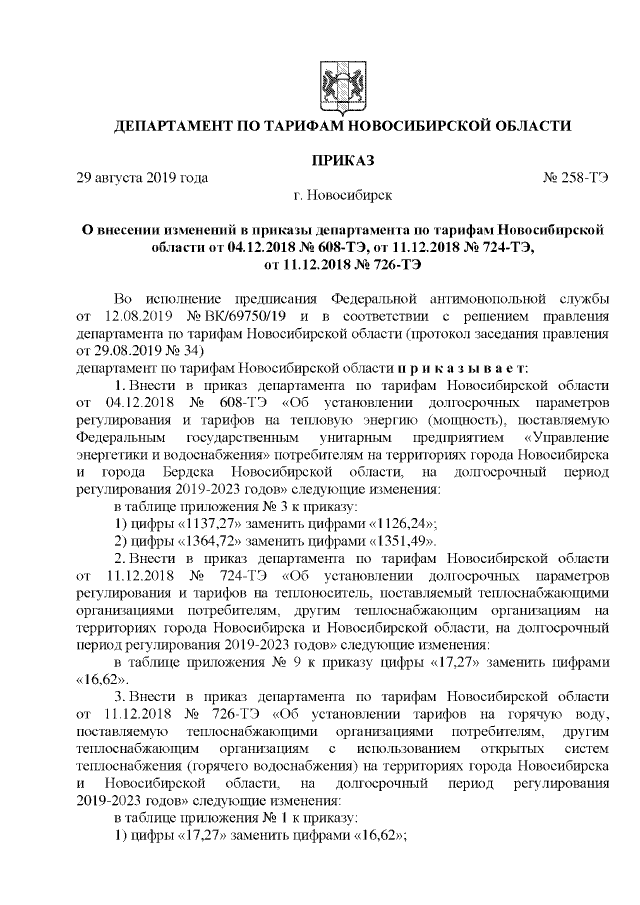 ДЕПАРТАМЕНТ ПО ТАРИФАМ НОВОСИБИРСКОЙ ОБЛАСТИ

ПРИКАЗ

29 августа 2019 года

№ 258-ТЭ

г. Новосибирск

О внесении изменений в приказы департамента по тарифам Новосибирской области от 04.12.2018 № 608-ТЭ, от 11.12.2018 № 724-ТЭ, от 11.12.2018 № 726-ТЭ

Во исполнение предписания Федеральной антимонопольной службы от 12.08.2019 № ВК/69750/19 и в соответствии с решением правления департамента по тарифам Новосибирской области (протокол заседания правления от 29.08.2019 № 34)

департамент по тарифам Новосибирской области п р и к а з ы в а е т:

1. Внести в приказ департамента по тарифам Новосибирской области от 04.12.2018 № 608-ТЭ «Об установлении долгосрочных параметров регулирования и тарифов на тепловую энергию (мощность), поставляемую Федеральным государственным унитарным предприятием «Управление энергетики и водоснабжения» потребителям на территориях города Новосибирска и города Бердска Новосибирской области, на долгосрочный период регулирования 2019-2023 годов» следующие изменения:

в таблице приложения № 3 к приказу:

1) цифры «1137,27» заменить цифрами «1126,24»;

2) цифры «1364,72» заменить цифрами «1351,49».

2. Внести в приказ департамента по тарифам Новосибирской области от 11.12.2018 № 724-ТЭ «Об установлении долгосрочных параметров регулирования и тарифов на теплоноситель, поставляемый теплоснабжающими организациями потребителям, другим теплоснабжающим организациям на территориях города Новосибирска и Новосибирской области, на долгосрочный период регулирования 2019-2023 годов» следующие изменения:

в таблице приложения № 9 к приказу цифры «17,27» заменить цифрами «16,62».

3. Внести в приказ департамента по тарифам Новосибирской области от 11.12.2018 № 726-ТЭ «Об установлении тарифов на горячую воду, поставляемую теплоснабжающими организациями потребителям, другим теплоснабжающим организациям с использованием открытых систем теплоснабжения (горячего водоснабжения) на территориях города Новосибирска и Новосибирской области, на долгосрочный период регулирования 2019-2023 годов» следующие изменения:

в таблице приложения № 1 к приказу:

1) цифры «17,27» заменить цифрами «16,62»;